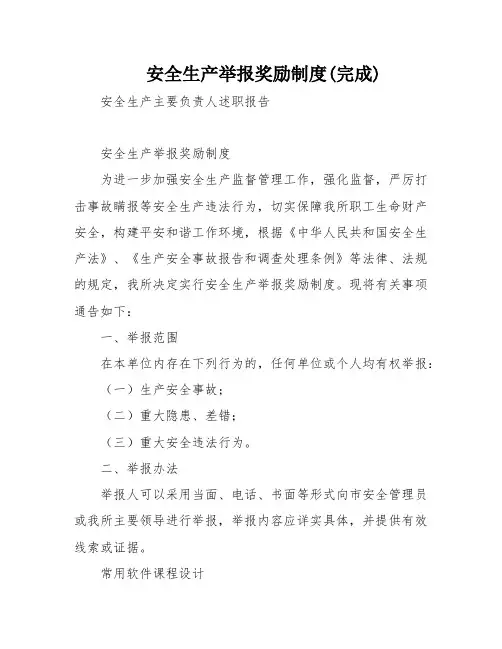 安全生产举报奖励制度(完成)

安全生产主要负责人述职报告

安全生产举报奖励制度

为进一步加强安全生产监督管理工作，强化监督，严厉打击事故瞒报等安全生产违法行为，切实保障我所职工生命财产安全，构建平安和谐工作环境，根据《中华人民共和国安全生产法》、《生产安全事故报告和调查处理条例》等法律、法规的规定，我所决定实行安全生产举报奖励制度。现将有关事项通告如下：

一、举报范围

在本单位内存在下列行为的，任何单位或个人均有权举报：

（一）生产安全事故；

（二）重大隐患、差错；

（三）重大安全违法行为。

二、举报办法

举报人可以采用当面、电话、书面等形式向市安全管理员或我所主要领导进行举报，举报内容应详实具体，并提供有效线索或证据。

常用软件课程设计